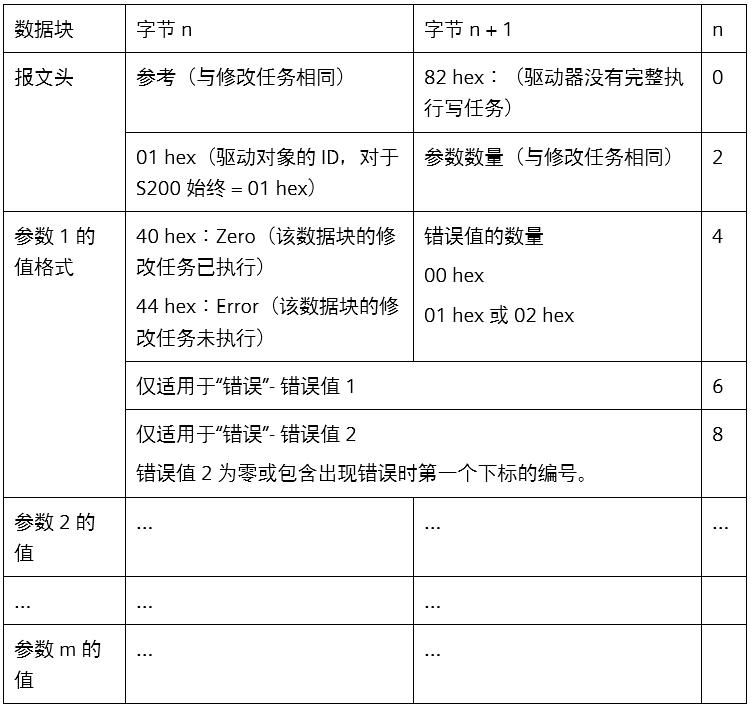 | 数据块 | 字节 n | 字节 n + 1 | n |
|---|---|---|---|
| 报文头 | 参考（与修改任务相同） | 82 hex：（驱动器没有完整执行写任务） | 0 |
| | 01 hex（驱动对象的 ID，对于 S200 始终 = 01 hex） | 参数数量（与修改任务相同） | 2 |
| 参数 1 的值格式 | 40 hex：Zero（该数据块的修改任务已执行） 44 hex：Error（该数据块的修改任务未执行） | 错误值的数量 00 hex 01 hex 或 02 hex | 4 |
| | 仅适用于“错误”- 错误值 1 | | 6 |
| | 仅适用于“错误”- 错误值 2 错误值 2 为零或包含出现错误时第一个下标的编号。 | | 8 |
| 参数 2 的值 | ... | ... | ... |
| ... | ... | ... | |
| 参数 m 的值 | ... | ... | |